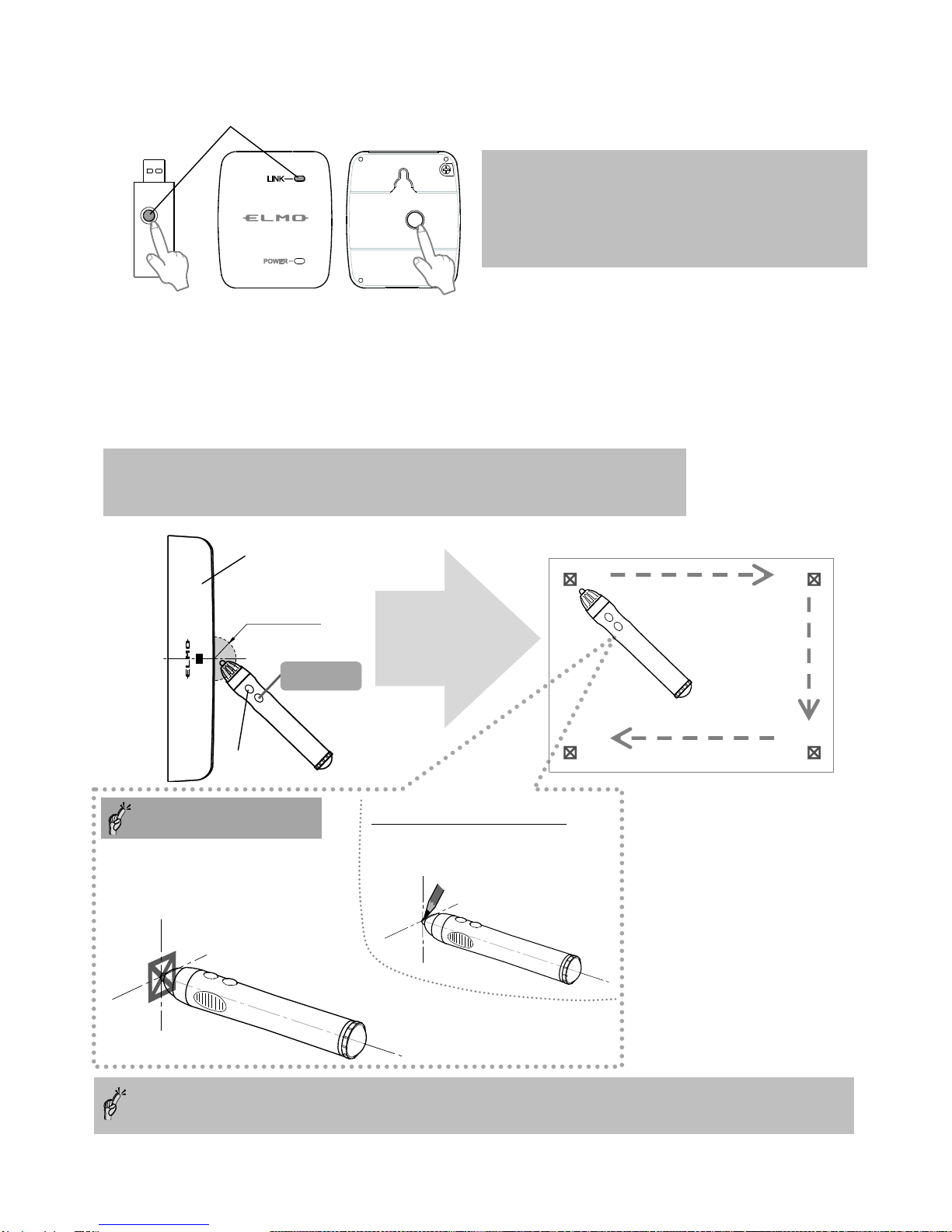 LINK

ELMO

POWER

ELMO